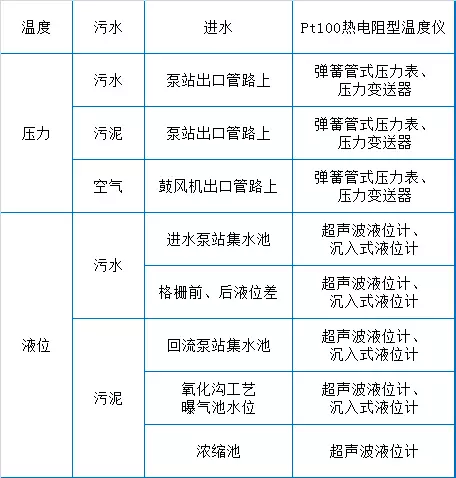 | 温度 | 污水 | 进水 | Pt100热电阻型温度仪 |
|---|---|---|---|
| 压力 | 污水 | 泵站出口管路上 | 弹簧管式压力表、压力变送器 |
| | 污泥 | 泵站出口管路上 | 弹簧管式压力表、压力变送器 |
| | 空气 | 鼓风机出口管路上 | 弹簧管式压力表、压力变送器 |
| 液位 | 污水 | 进水泵站集水池 | 超声波液位计、沉入式液位计 |
| | | 格栅前、后液位差 | 超声波液位计、沉入式液位计 |
| | 污泥 | 回流泵站集水池 | 超声波液位计、沉入式液位计 |
| | | 氧化沟工艺曝气池水位 | 超声波液位计、沉入式液位计 |
| | | 浓缩池 | 超声波液位计 |